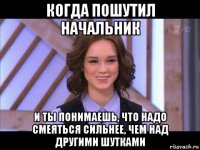 КОГДА ПОШУТИЛ НАЧАЛЬНИК

И ТЫ ПОНИМАЕШЬ, ЧТО НАДО СМЕЯТЬСЯ СИЛЬНЕЕ, ЧЕМ НАД ДРУГИМИ ШУТКАМИ

risovach.ru